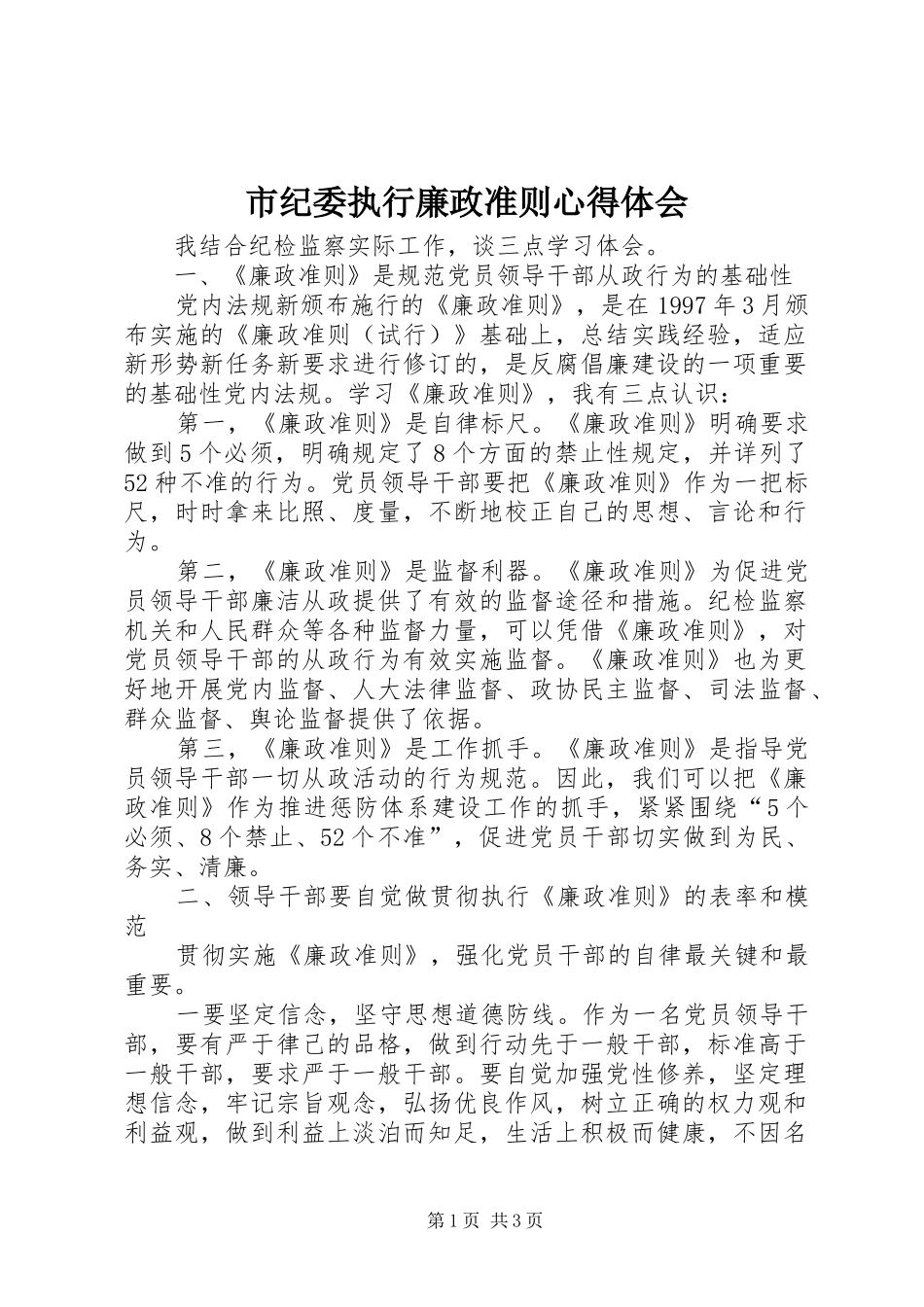 市纪委执行廉政准则心得体会

我结合纪检监察实际工作，谈三点学习体会。

一、《廉政准则》是规范党员领导干部从政行为的基础性

党内法规新颁布施行的《廉政准则》，是在1997年3月颁布实施的《廉政准则（试行）》基础上，总结实践经验，适应新形势新任务新要求进行修订的，是反腐倡廉建设的一项重要的基础性党内法规。学习《廉政准则》，我有三点认识：

第一，《廉政准则》是自律标尺。《廉政准则》明确要求做到5个必须，明确规定了8个方面的禁止性规定，并详列了52种不准的行为。党员领导干部要把《廉政准则》作为一把标尺，时时拿来比照、度量，不断地校正自己的思想、言论和行为。

第二，《廉政准则》是监督利器。《廉政准则》为促进党员领导干部廉洁从政提供了有效的监督途径和措施。纪检监察机关和人民群众等各种监督力量，可以凭借《廉政准则》，对党员领导干部的从政行为有效实施监督。《廉政准则》也为更好地开展党内监督、人大法律监督、政协民主监督、司法监督、群众监督、舆论监督提供了依据。

第三，《廉政准则》是工作抓手。《廉政准则》是指导党员领导干部一切从政活动的行为规范。因此，我们可以把《廉政准则》作为推进惩防体系建设工作的抓手，紧紧围绕“5个必须、8个禁止、52个不准”，促进党员干部切实做到为民、务实、清廉。

二、领导干部要自觉做贯彻执行《廉政准则》的表率和模范

贯彻实施《廉政准则》，强化党员干部的自律最关键和最重要。

一要坚定信念，坚守思想道德防线。作为一名党员领导干部，要有严于律己的品格，做到行动先于一般干部，标准高于一般干部，要求严于一般干部。要自觉加强党性修养，坚定理想信念，牢记宗旨观念，弘扬优良作风，树立正确的权力观和利益观，做到利益上淡泊而知足，生活上积极而健康，不因名

第1页 共3页